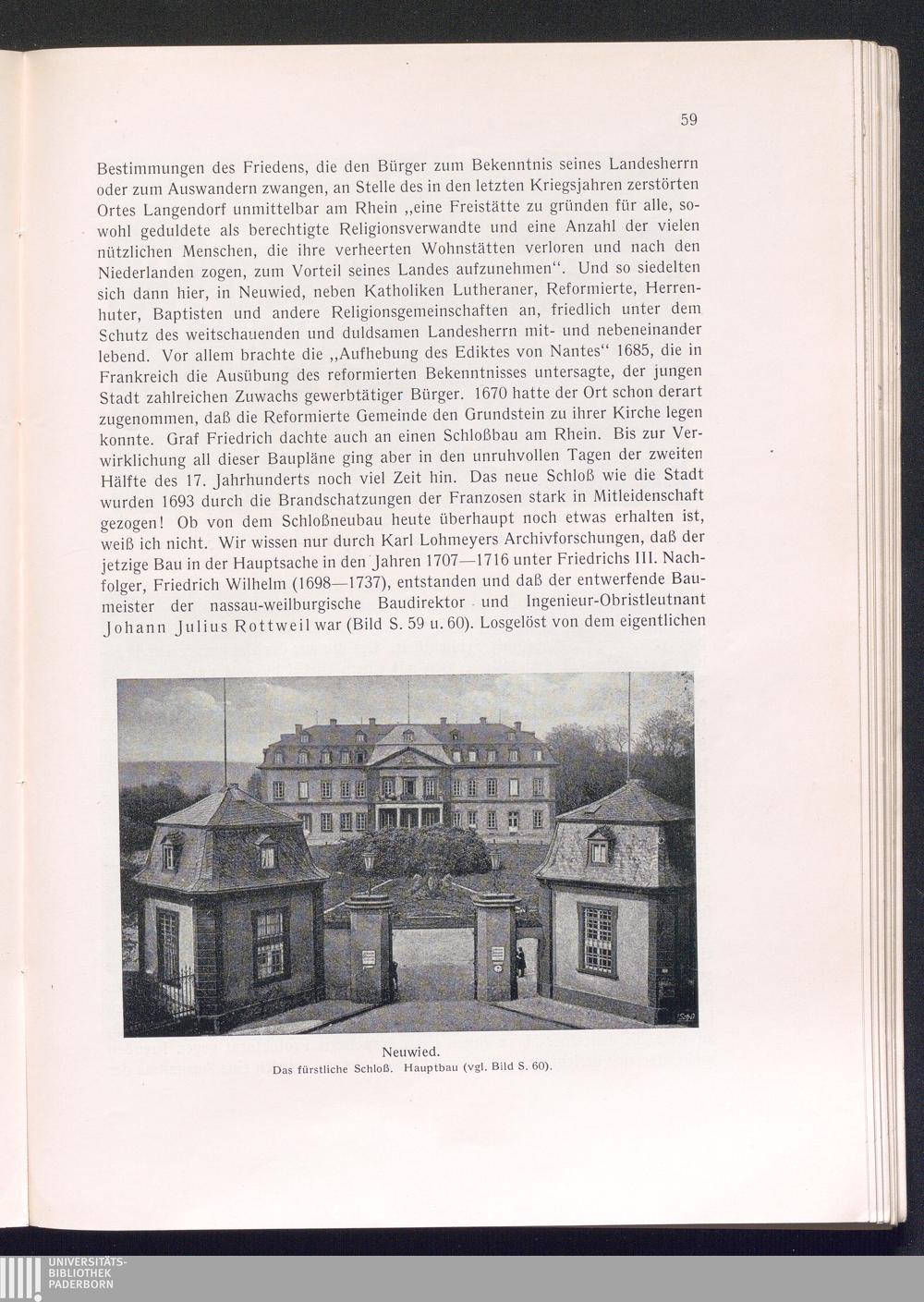 59

Bestimmungen des Friedens, die den Bürger zum Bekenntnis seines Landesherrn oder zum Auswandern zwangen, an Stelle des in den letzten Kriegsjahren zerstörten Ortes Langendorf unmittelbar am Rhein „eine Freistätte zu gründen für alle, sowohl geduldete als berechtigte Religionsverwandte und eine Anzahl der vielen nützlichen Menschen, die ihre verheerten Wohnstätten verloren und nach den Niederlanden zogen, zum Vorteil seines Landes aufzunehmen“. Und so siedelten sich dann hier, in Neuwied, neben Katholiken Lutheraner, Reformierte, Herrenhuter, Baptisten und andere Religionsgemeinschaften an, friedlich unter dem Schutz des weitschauenden und duldsamen Landesherrn mit- und nebeneinander lebend. Vor allem brachte die „Aufhebung des Ediktes von Nantes“ 1685, die in Frankreich die Ausübung des reformierten Bekenntnisses untersagte, der jungen Stadt zahlreichen Zuwachs gewerbtätiger Bürger. 1670 hatte der Ort schon derart zugenommen, daß die Reformierte Gemeinde den Grundstein zu ihrer Kirche legen konnte. Graf Friedrich dachte auch an einen Schloßbau am Rhein. Bis zur Verwirklichung all dieser Baupläne ging aber in den unruhvollen Tagen der zweiten Hälfte des 17. Jahrhunderts noch viel Zeit hin. Das neue Schloß wie die Stadt wurden 1693 durch die Brandschatzungen der Franzosen stark in Mitleidenschaft gezogen! Ob von dem Schloßneubau heute überhaupt noch etwas erhalten ist, weiß ich nicht. Wir wissen nur durch Karl Lohmeyers Archivforschungen, daß der jetzige Bau in der Hauptsache in den Jahren 1707—1716 unter Friedrichs III. Nachfolger, Friedrich Wilhelm (1698—1737), entstanden und daß der entwerfende Baumeister der nassau-weilburgische Baudirektor und Ingenieur-Obristleutnant Johann Julius Rottweil war (Bild S. 59 u. 60). Losgelöst von dem eigentlichen

Neuwied.
Das fürstliche Schloß. Hauptbau (vgl. Bild S. 60).

UNIVERSITÄTS-
BIBLIOTHEK
PADERBORN